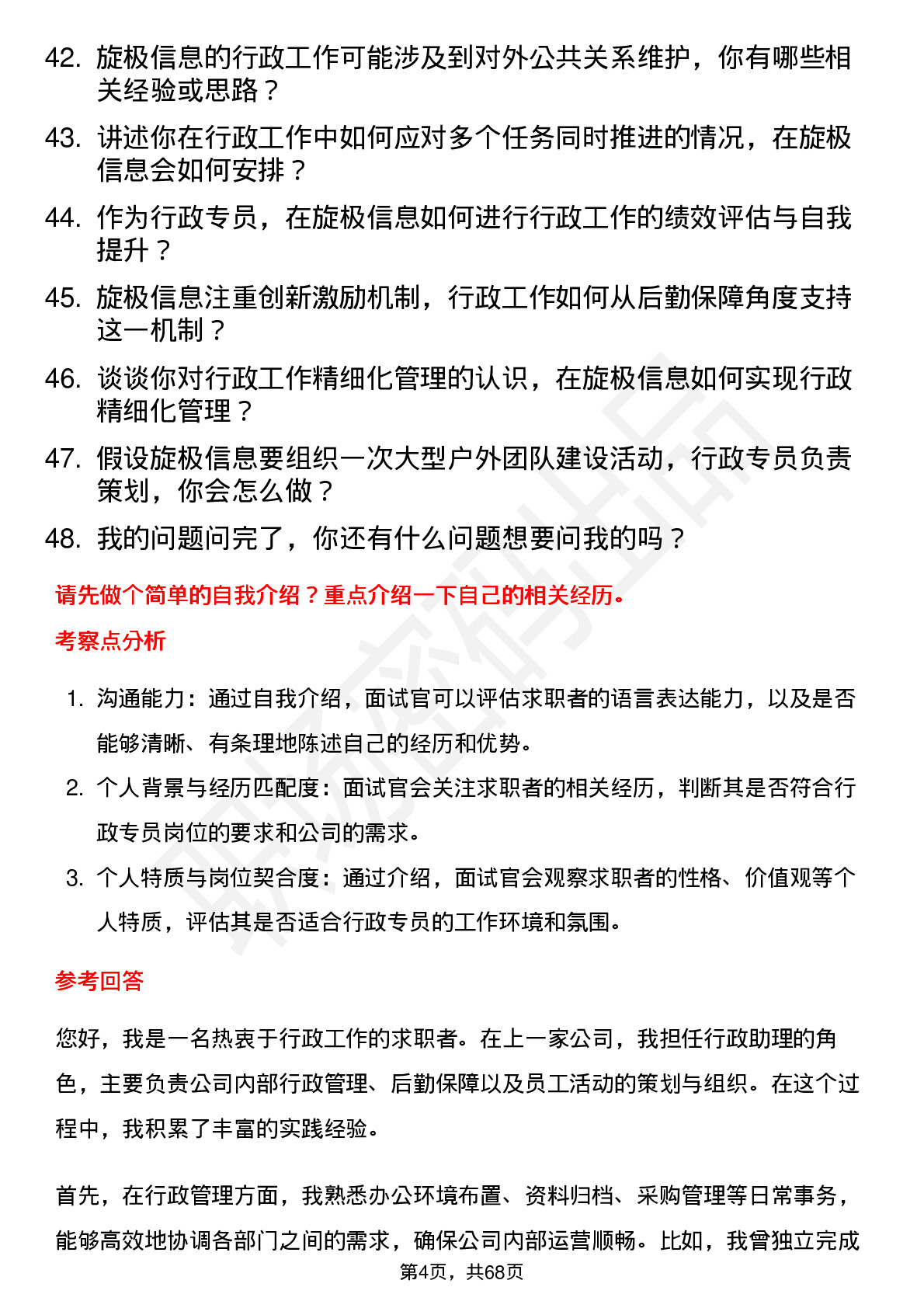 42. 旋极信息的行政工作可能涉及到对外公共关系维护，你有哪些相关经验或思路？

43. 讲述你在行政工作中如何应对多个任务同时推进的情况，在旋极信息会如何安排？

44. 作为行政专员，在旋极信息如何进行行政工作的绩效评估与自我提升？

45. 旋极信息注重创新激励机制，行政工作如何从后勤保障角度支持这一机制？

46. 谈谈你对行政工作精细化管理的认识，在旋极信息如何实现行政精细化管理？

47. 假设旋极信息要组织一次大型户外团队建设活动，行政专员负责策划，你会怎么做？

48. 我的问题问完了，你还有什么问题想要问我的吗？

请先做个简单的自我介绍？重点介绍一下自己的相关经历。

考察点分析

1. 沟通能力：通过自我介绍，面试官可以评估求职者的语言表达能力，以及是否能够清晰、有条理地陈述自己的经历和优势。

2. 个人背景与经历匹配度：面试官会关注求职者的相关经历，判断其是否符合行政专员岗位的要求和公司的需求。

3. 个人特质与岗位契合度：通过介绍，面试官会观察求职者的性格、价值观等个人特质，评估其是否适合行政专员的工作环境和氛围。

参考回答

您好，我是一名热衷于行政工作的求职者。在上一家公司，我担任行政助理的角色，主要负责公司内部行政管理、后勤保障以及员工活动的策划与组织。在这个过程中，我积累了丰富的实践经验。

首先，在行政管理方面，我熟悉办公环境布置、资料归档、采购管理等日常事务，能够高效地协调各部门之间的需求，确保公司内部运营顺畅。比如，我曾独立完成

第4页，共68页